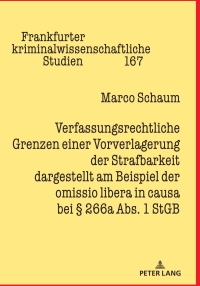 Frankfurter
kriminalwissenschaftliche
Studien 167

Marco Schaum

Verfassungsrechtliche Grenzen einer Vorverlagerung der Strafbarkeit dargestellt am Beispiel der omissio libera in causa bei § 266a Abs. 1 StGB

PETER LANG